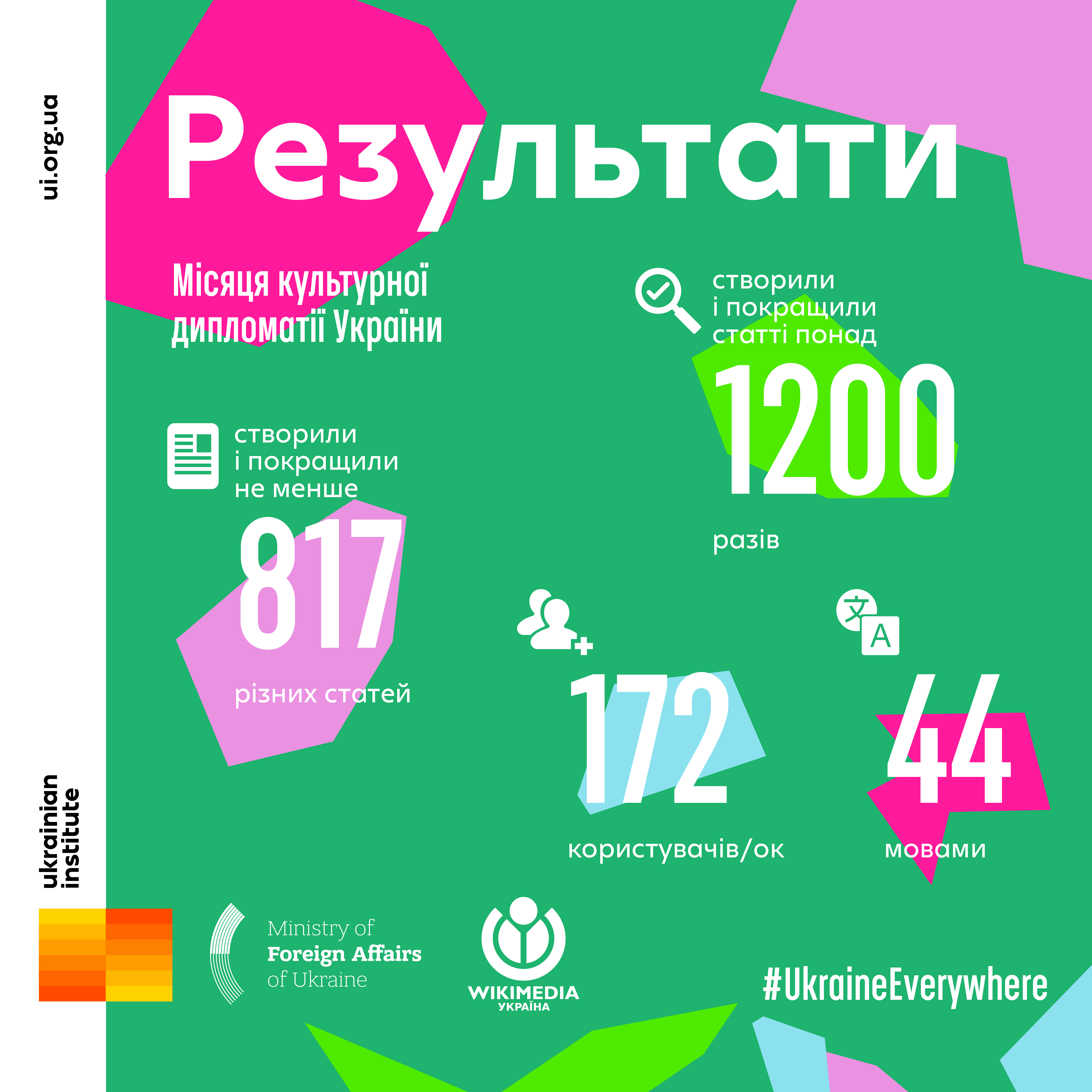 ui.org.ua

Результати

Місяця культурної дипломатії України

створили і покращили статті понад

1200

разів

створили і покращили не менше

817

різних статей

172

користувачів/ок

文
A

44

мовами

ukrainian institute

Ministry of Foreign Affairs of Ukraine

WIKIMEDIA УКРАЇНА

#UkraineEverywhere